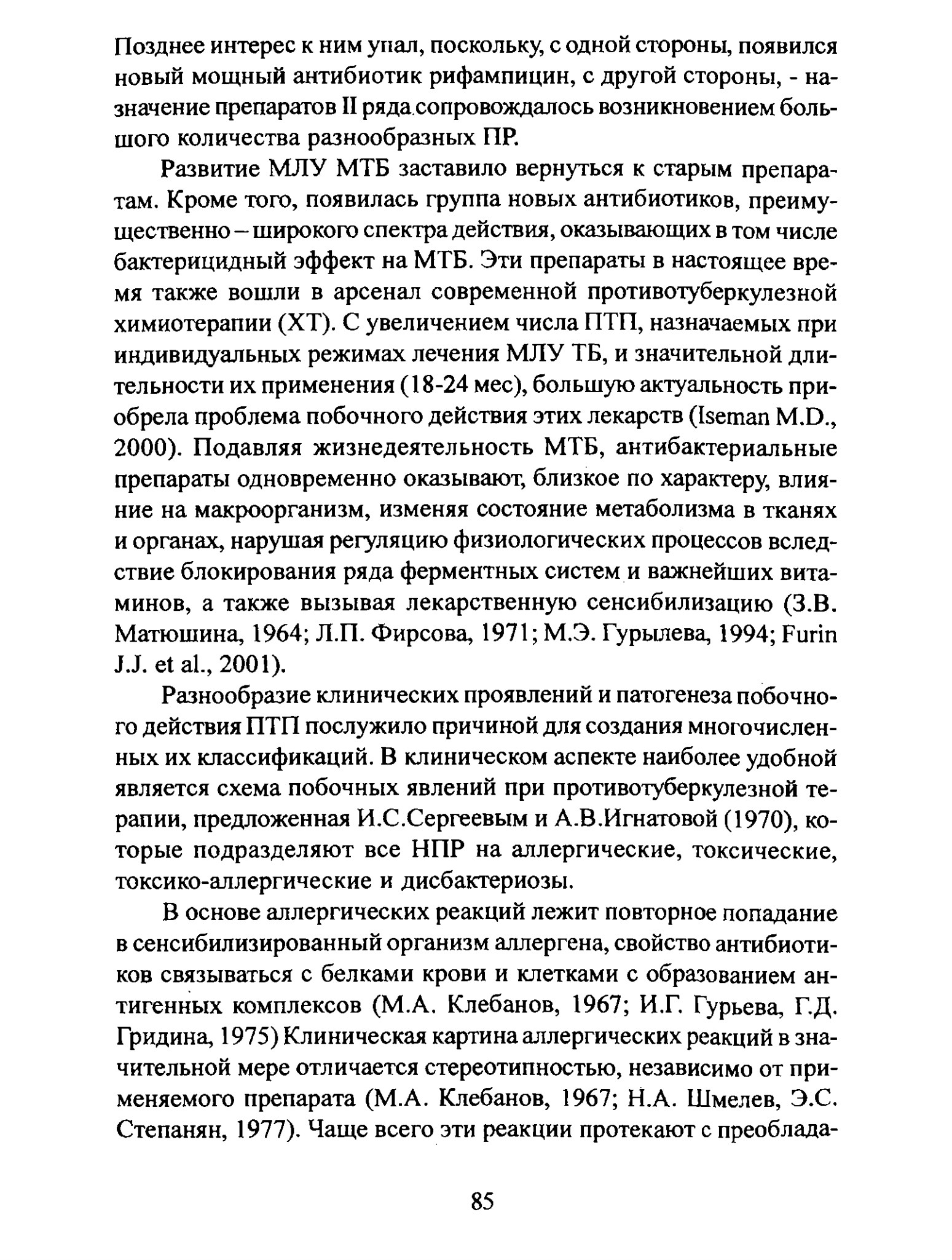 Позднее интерес к ним упал, поскольку, с одной стороны, появился новый мощный антибиотик рифампицин, с другой стороны, - назначение препаратов II ряда сопровождалось возникновением большого количества разнообразных ПР.

Развитие МЛУ МТБ заставило вернуться к старым препаратам. Кроме того, появилась группа новых антибиотиков, преимущественно – широкого спектра действия, оказывающих в том числе бактерицидный эффект на МТБ. Эти препараты в настоящее время также вошли в арсенал современной противотуберкулезной химиотерапии (ХТ). С увеличением числа ПТП, назначаемых при индивидуальных режимах лечения МЛУ ТБ, и значительной длительности их применения (18-24 мес), большую актуальность приобрела проблема побочного действия этих лекарств (Iseman M.D., 2000). Подавляя жизнедеятельность МТБ, антибактериальные препараты одновременно оказывают, близкое по характеру, влияние на макроорганизм, изменяя состояние метаболизма в тканях и органах, нарушая регуляцию физиологических процессов вследствие блокирования ряда ферментных систем и важнейших витаминов, а также вызывая лекарственную сенсибилизацию (З.В. Матюшина, 1964; Л.П. Фирсова, 1971; М.Э. Гурылева, 1994; Furin J.J. et al., 2001).

Разнообразие клинических проявлений и патогенеза побочного действия ПТП послужило причиной для создания многочисленных их классификаций. В клиническом аспекте наиболее удобной является схема побочных явлений при противотуберкулезной терапии, предложенная И.С.Сергеевым и А.В.Игнатовой (1970), которые подразделяют все НПР на аллергические, токсические, токсико-аллергические и дисбактериозы.

В основе аллергических реакций лежит повторное попадание в сенсибилизированный организм аллергена, свойство антибиотиков связываться с белками крови и клетками с образованием антигенных комплексов (М.А. Клебанов, 1967; И.Г. Гурьева, Г.Д. Гридина, 1975) Клиническая картина аллергических реакций в значительной мере отличается стереотипностью, независимо от применяемого препарата (М.А. Клебанов, 1967; Н.А. Шмелев, Э.С. Степанян, 1977). Чаще всего эти реакции протекают с преоблада-

85